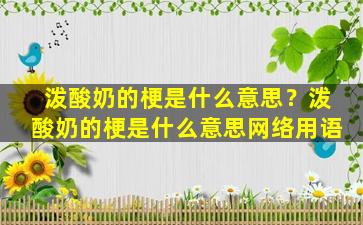 泼酸奶的梗是什么意思？泼酸奶的梗是什么意思网络用语